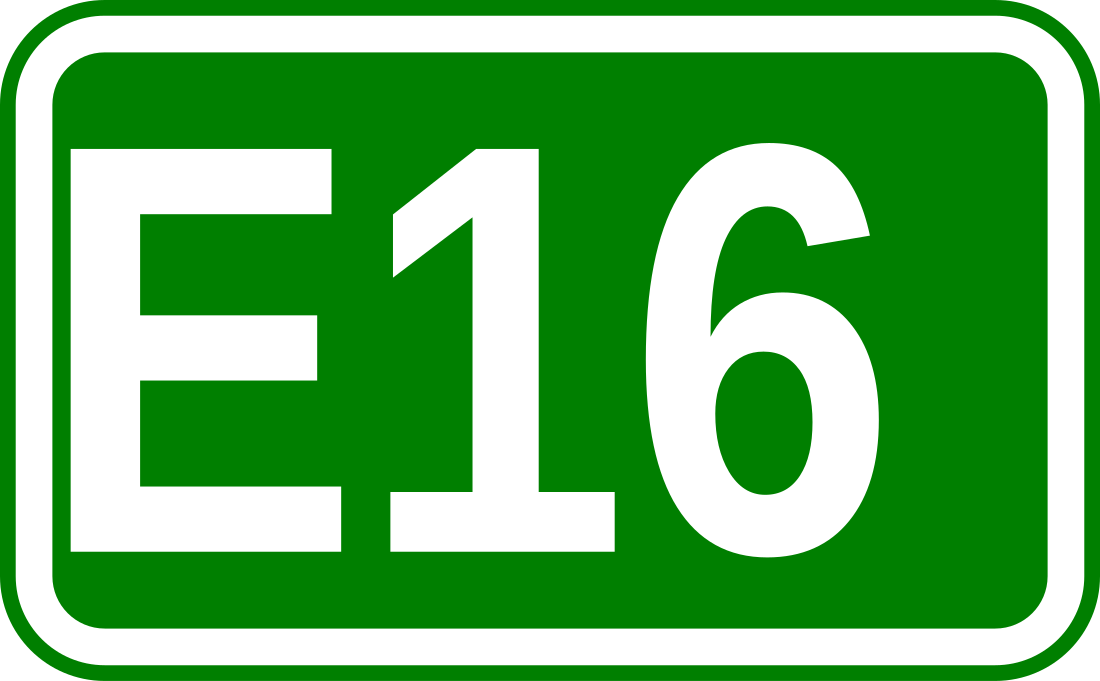 E16